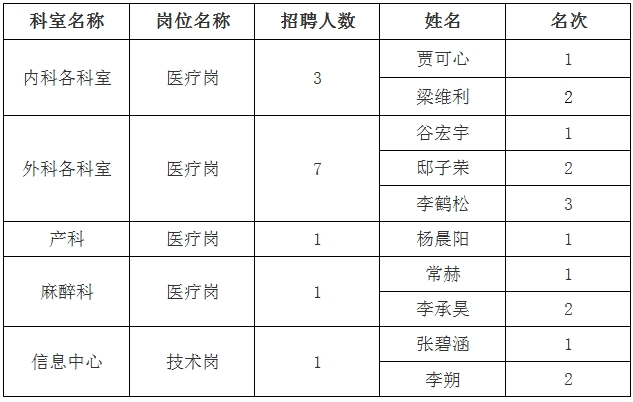 | 科室名称 | 岗位名称 | 招聘人数 | 姓名 | 名次 |
|---|---|---|---|---|
| 内科各科室 | 医疗岗 | 3 | 贾可心 | 1 |
|  |  |  | 梁维利 | 2 |
| 外科各科室 | 医疗岗 | 7 | 谷宏宇 | 1 |
|  |  |  | 邸子荣 | 2 |
|  |  |  | 李鹤松 | 3 |
| 产科 | 医疗岗 | 1 | 杨晨阳 | 1 |
| 麻醉科 | 医疗岗 | 1 | 常赫 | 1 |
|  |  |  | 李承昊 | 2 |
| 信息中心 | 技术岗 | 1 | 张碧涵 | 1 |
|  |  |  | 李朔 | 2 |